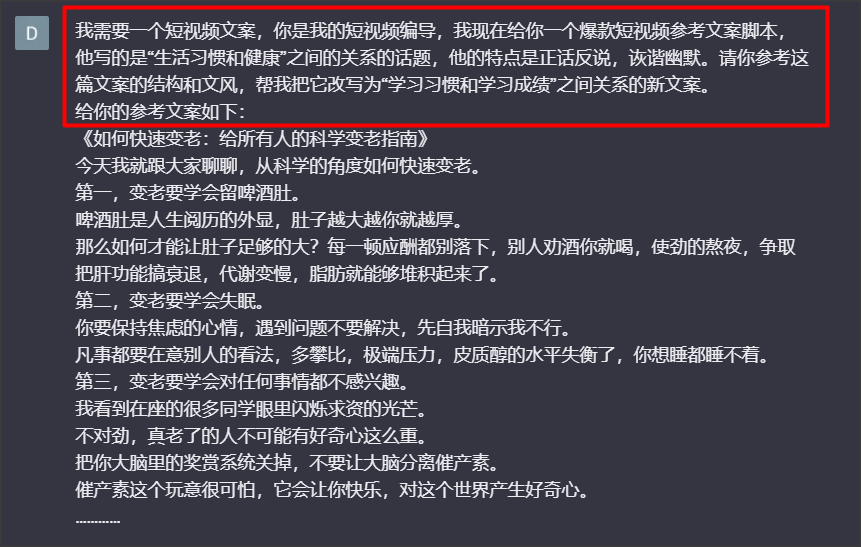 D

我需要一个短视频文案，你是我的短视频编导，我现在给你一个爆款短视频参考文案脚本，他写的是“生活习惯和健康”之间的关系的话题，他的特点是正话反说，诙谐幽默。请你参考这篇文案的结构和文风，帮我把它改写为“学习习惯和学习成绩”之间关系的新文案。
给你的参考文案如下：
《如何快速变老：给所有人的科学变老指南》
今天我就跟大家聊聊，从科学的角度如何快速变老。
第一，变老要学会留啤酒肚。
啤酒肚是人生阅历的外显，肚子越大越你就越厚。
那么如何才能让肚子足够的大？每一顿应酬都别落下，别人劝酒你就喝，使劲的熬夜，争取把肝功能搞衰退，代谢变慢，脂肪就能够堆积起来了。
第二，变老要学会失眠。
你要保持焦虑的心情，遇到问题不要解决，先自我暗示我不行。
凡事都要在意别人的看法，多攀比，极端压力，皮质醇的水平失衡了，你想睡都睡不着。
第三，变老要学会对任何事情都不感兴趣。
我看到在座的很多同学眼里闪烁求资的光芒。
不对劲，真老了的人不可能有好奇心这么重。
把你大脑里的奖赏系统关掉，不要让大脑分离催产素。
催产素这个玩意很可怕，它会让你快乐，对这个世界产生好奇心。
............